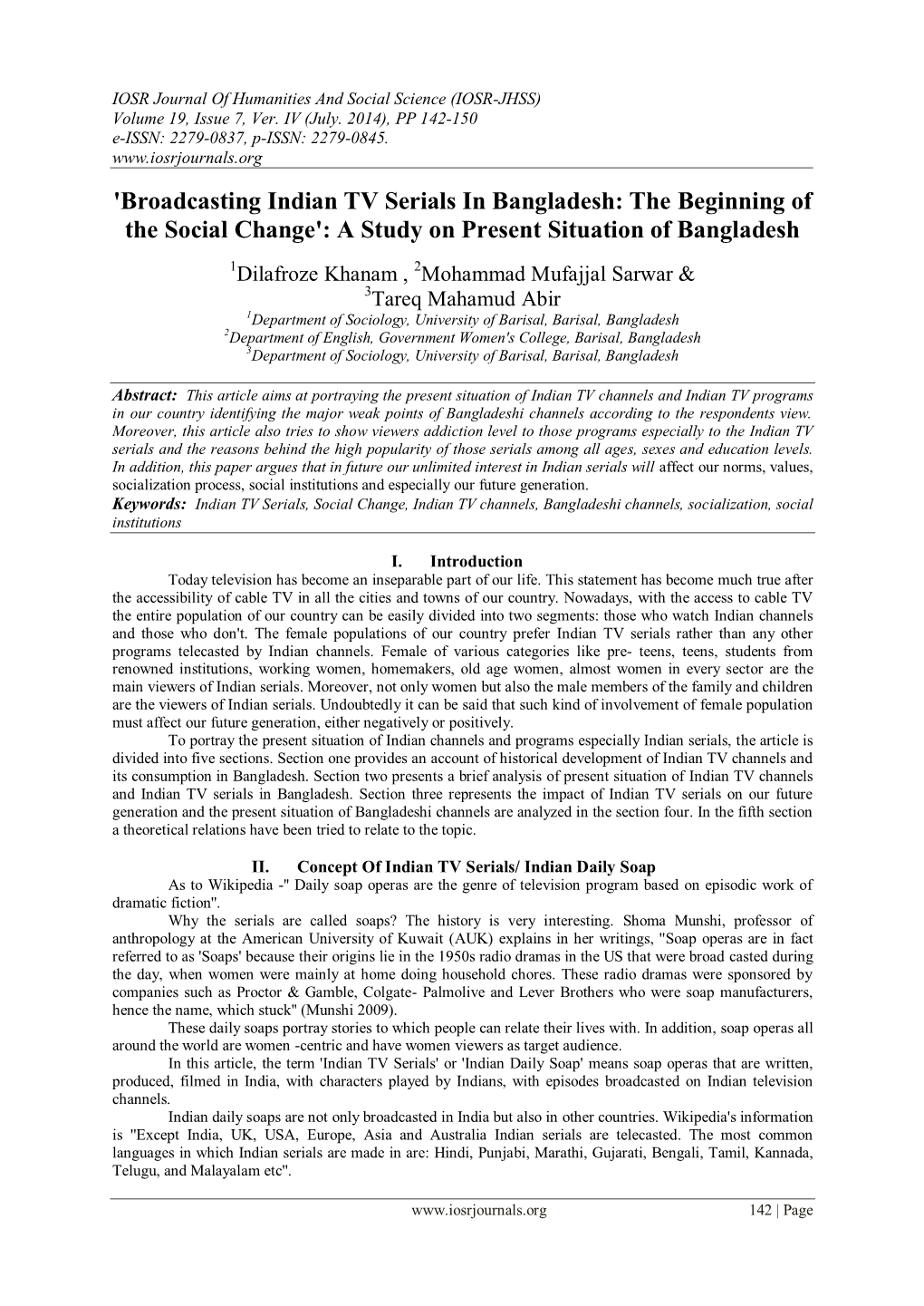 IOSR Journal Of Humanities And Social Science (IOSR-JHSS)
Volume 19, Issue 7, Ver. IV (July. 2014), PP 142-150
e-ISSN: 2279-0837, p-ISSN: 2279-0845.
www.iosrjournals.org

'Broadcasting Indian TV Serials In Bangladesh: The Beginning of the Social Change': A Study on Present Situation of Bangladesh

$^1$Dilafroze Khanam , $^2$Mohammad Mufajjal Sarwar & $^3$Tareq Mahamud Abir
$^1$Department of Sociology, University of Barisal, Barisal, Bangladesh
$^2$Department of English, Government Women's College, Barisal, Bangladesh
$^3$Department of Sociology, University of Barisal, Barisal, Bangladesh

Abstract: This article aims at portraying the present situation of Indian TV channels and Indian TV programs in our country identifying the major weak points of Bangladeshi channels according to the respondents view. Moreover, this article also tries to show viewers addiction level to those programs especially to the Indian TV serials and the reasons behind the high popularity of those serials among all ages, sexes and education levels. In addition, this paper argues that in future our unlimited interest in Indian serials will affect our norms, values, socialization process, social institutions and especially our future generation.
Keywords: Indian TV Serials, Social Change, Indian TV channels, Bangladeshi channels, socialization, social institutions

I. Introduction
Today television has become an inseparable part of our life. This statement has become much true after the accessibility of cable TV in all the cities and towns of our country. Nowadays, with the access to cable TV the entire population of our country can be easily divided into two segments: those who watch Indian channels and those who don't. The female populations of our country prefer Indian TV serials rather than any other programs telecasted by Indian channels. Female of various categories like pre- teens, teens, students from renowned institutions, working women, homemakers, old age women, almost women in every sector are the main viewers of Indian serials. Moreover, not only women but also the male members of the family and children are the viewers of Indian serials. Undoubtedly it can be said that such kind of involvement of female population must affect our future generation, either negatively or positively.
To portray the present situation of Indian channels and programs especially Indian serials, the article is divided into five sections. Section one provides an account of historical development of Indian TV channels and its consumption in Bangladesh. Section two presents a brief analysis of present situation of Indian TV channels and Indian TV serials in Bangladesh. Section three represents the impact of Indian TV serials on our future generation and the present situation of Bangladeshi channels are analyzed in the section four. In the fifth section a theoretical relations have been tried to relate to the topic.

II. Concept Of Indian TV Serials/ Indian Daily Soap
As to Wikipedia -" Daily soap operas are the genre of television program based on episodic work of dramatic fiction".
Why the serials are called soaps? The history is very interesting. Shoma Munshi, professor of anthropology at the American University of Kuwait (AUK) explains in her writings, "Soap operas are in fact referred to as 'Soaps' because their origins lie in the 1950s radio dramas in the US that were broad casted during the day, when women were mainly at home doing household chores. These radio dramas were sponsored by companies such as Proctor & Gamble, Colgate- Palmolive and Lever Brothers who were soap manufacturers, hence the name, which stuck" (Munshi 2009).
These daily soaps portray stories to which people can relate their lives with. In addition, soap operas all around the world are women -centric and have women viewers as target audience.
In this article, the term 'Indian TV Serials' or 'Indian Daily Soap' means soap operas that are written, produced, filmed in India, with characters played by Indians, with episodes broadcasted on Indian television channels.
Indian daily soaps are not only broadcasted in India but also in other countries. Wikipedia's information is "Except India, UK, USA, Europe, Asia and Australia Indian serials are telecasted. The most common languages in which Indian serials are made in are: Hindi, Punjabi, Marathi, Gujarati, Bengali, Tamil, Kannada, Telugu, and Malayalam etc".

www.iosrjournals.org 142 | Page